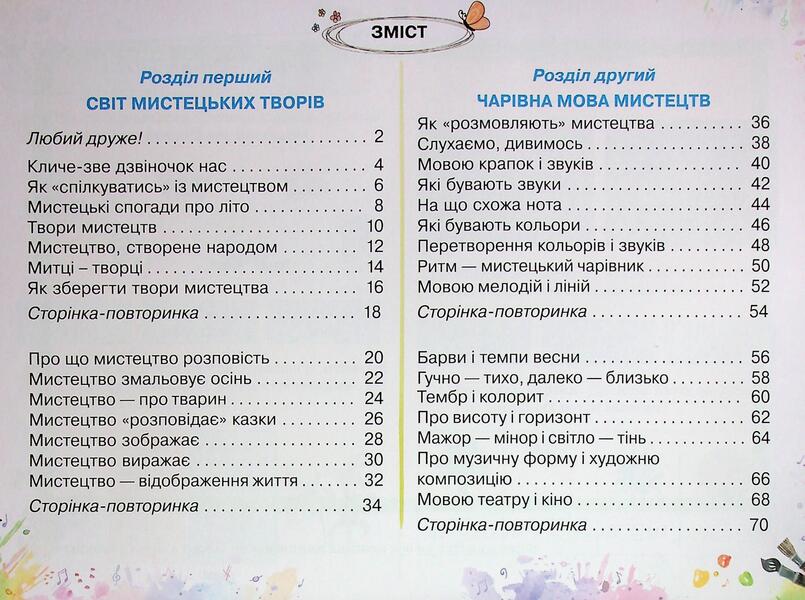 ЗМІСТ

Розділ перший
СВІТ МИСТЕЦЬКИХ ТВОРІВ

Любий друже! 2

Кличе-зве дзвіночок нас 4
Як «спілкуватись» із мистецтвом 6
Мистецькі спогади про літо 8
Твори мистецтв 10
Мистецтво, створене народом 12
Митці – творці 14
Як зберегти твори мистецтва 16
Сторінка-повторинка 18

Про що мистецтво розповість 20
Мистецтво змальовує осінь 22
Мистецтво — про тварин 24
Мистецтво «розповідає» казки 26
Мистецтво зображає 28
Мистецтво виражає 30
Мистецтво — відображення життя 32
Сторінка-повторинка 34

Розділ другий
ЧАРІВНА МОВА МИСТЕЦТВ

Як «розмовляють» мистецтва 36
Слухаємо, дивимось 38
Мовою крапок і звуків 40
Які бувають звуки 42
На що схожа нота 44
Які бувають кольори 46
Перетворення кольорів і звуків 48
Ритм — мистецький чарівник 50
Мовою мелодій і ліній 52
Сторінка-повторинка 54

Барви і темпи весни 56
Гучно — тихо, далеко — близько 58
Тембр і колорит 60
Про висоту і горизонт 62
Мажор — мінор і світло — тінь 64
Про музичну форму і художню композицію 66
Мовою театру і кіно 68
Сторінка-повторинка 70